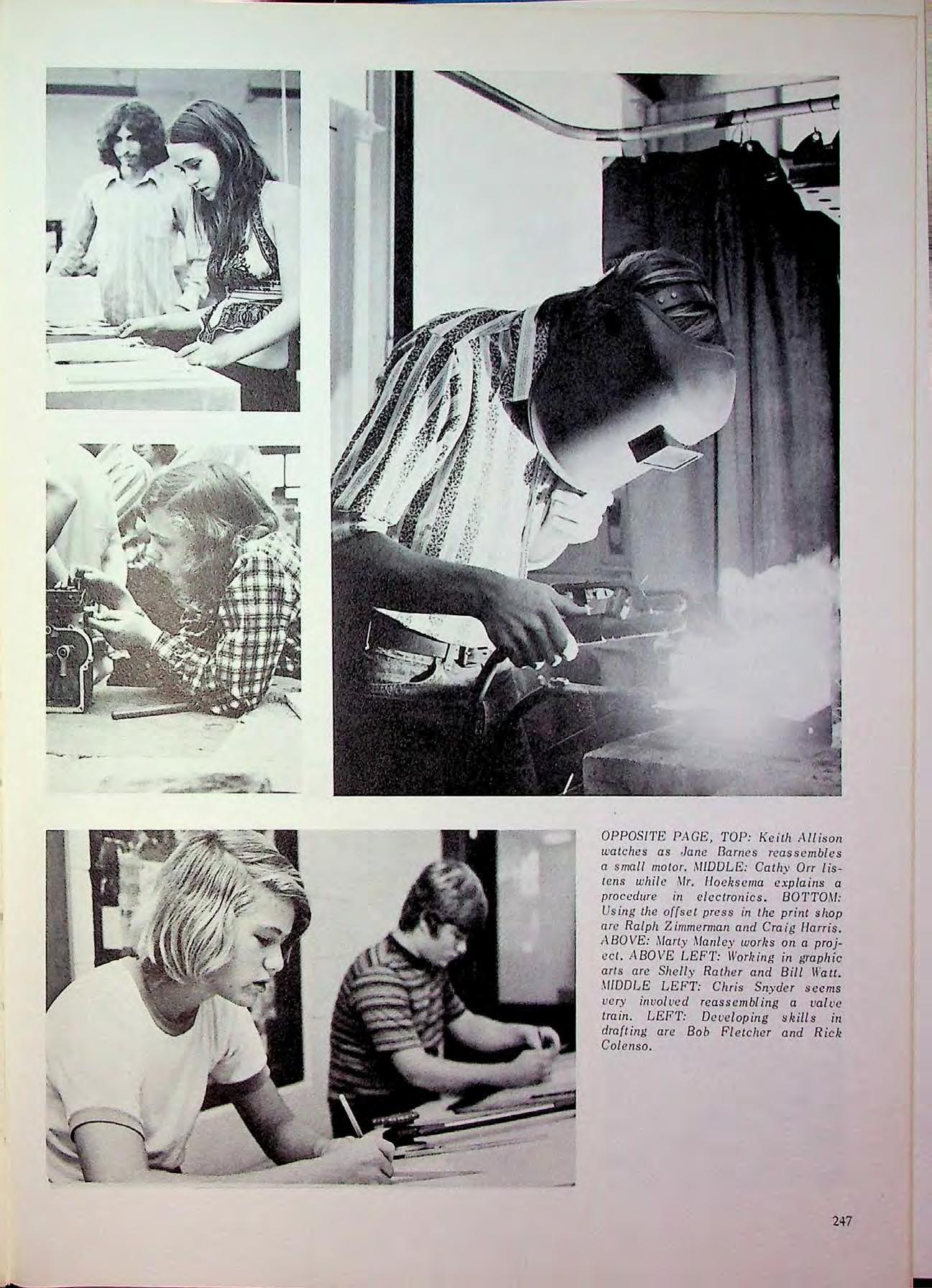 OPPOSITE PAGE, TOP: Keith Allison watches as Jane Barnes reassembles a small motor. MIDDLE: Cathy Orr listens while Mr. Hoeksema explains a procedure in electronics. BOTTOM: Using the offset press in the print shop are Ralph Zimmerman and Craig Harris. ABOVE: Marty Manley works on a project. ABOVE LEFT: Working in graphic arts are Shelly Rather and Bill Watt. MIDDLE LEFT: Chris Snyder seems very involved reassembling a valve train. LEFT: Developing skills in drafting are Bob Fletcher and Rick Colenso.

247